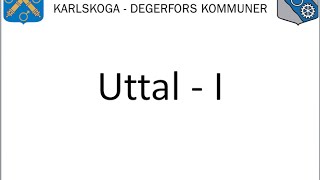 KARLSKOGA - DEGERFORS KOMMUNER

Uttal - I